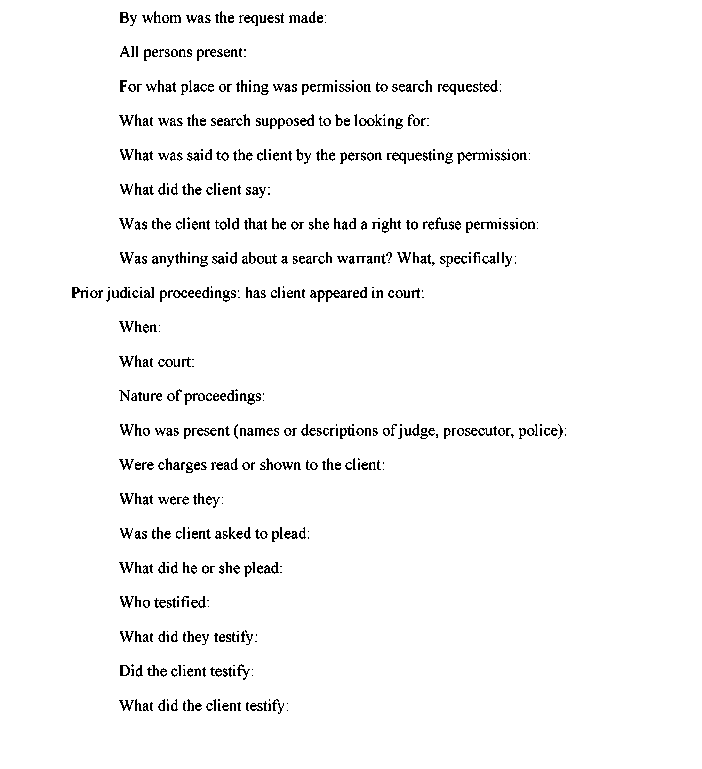 By whom was the request made:

All persons present:

For what place or thing was permission to search requested:

What was the search supposed to be looking for:

What was said to the client by the person requesting permission:

What did the client say:

Was the client told that he or she had a right to refuse permission:

Was anything said about a search warrant? What, specifically:

Prior judicial proceedings: has client appeared in court:

When:

What court:

Nature of proceedings:

Who was present (names or descriptions of judge, prosecutor, police):

Were charges read or shown to the client:

What were they:

Was the client asked to plead:

What did he or she plead:

Who testified:

What did they testify:

Did the client testify:

What did the client testify: